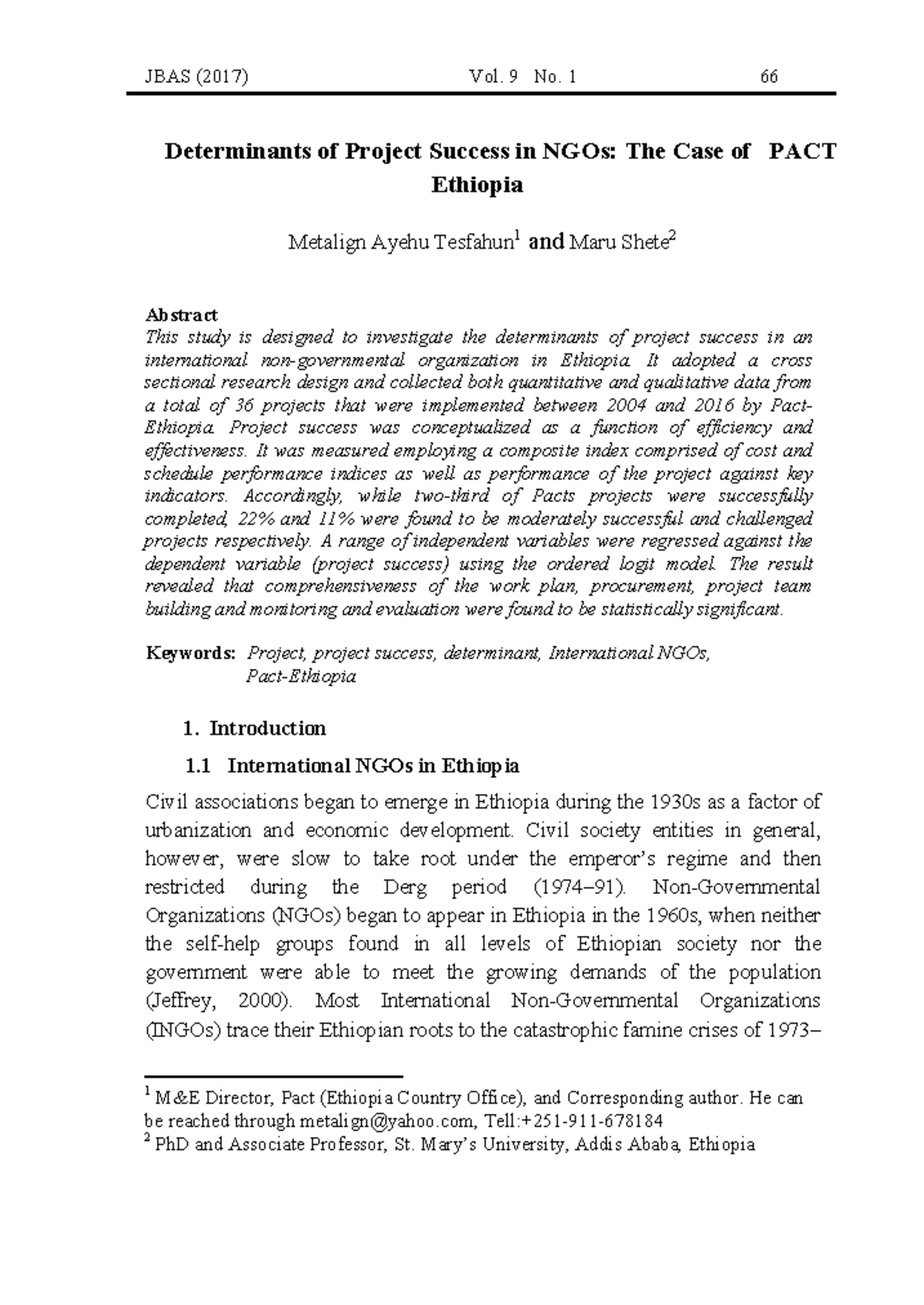 JBAS (2017) Vol. 9 No. 1 66

Determinants of Project Success in NGOs: The Case of PACT Ethiopia

Metalign Ayehu Tesfahun$^{1}$ and Maru Shete$^{2}$

Abstract
This study is designed to investigate the determinants of project success in an international non-governmental organization in Ethiopia. It adopted a cross sectional research design and collected both quantitative and qualitative data from a total of 36 projects that were implemented between 2004 and 2016 by Pact-Ethiopia. Project success was conceptualized as a function of efficiency and effectiveness. It was measured employing a composite index comprised of cost and schedule performance indices as well as performance of the project against key indicators. Accordingly, while two-third of Pacts projects were successfully completed, 22% and 11% were found to be moderately successful and challenged projects respectively. A range of independent variables were regressed against the dependent variable (project success) using the ordered logit model. The result revealed that comprehensiveness of the work plan, procurement, project team building and monitoring and evaluation were found to be statistically significant.

Keywords: Project, project success, determinant, International NGOs, Pact-Ethiopia

1. Introduction

1.1 International NGOs in Ethiopia

Civil associations began to emerge in Ethiopia during the 1930s as a factor of urbanization and economic development. Civil society entities in general, however, were slow to take root under the emperor's regime and then restricted during the Derg period (1974–91). Non-Governmental Organizations (NGOs) began to appear in Ethiopia in the 1960s, when neither the self-help groups found in all levels of Ethiopian society nor the government were able to meet the growing demands of the population (Jeffrey, 2000). Most International Non-Governmental Organizations (INGOs) trace their Ethiopian roots to the catastrophic famine crises of 1973–

$^{1}$ M&E Director, Pact (Ethiopia Country Office), and Corresponding author. He can be reached through metalign@yahoo.com, Tell:+251-911-678184
$^{2}$ PhD and Associate Professor, St. Mary's University, Addis Ababa, Ethiopia